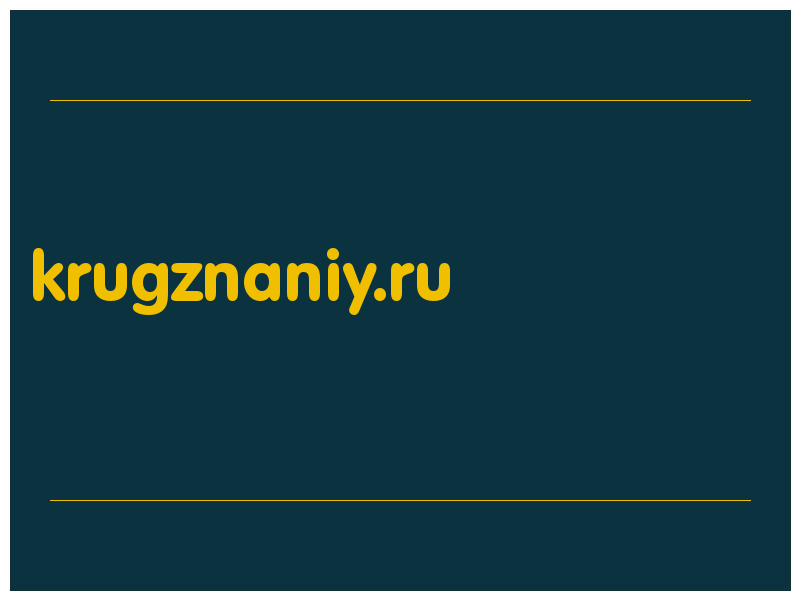 krugznaniy.ru